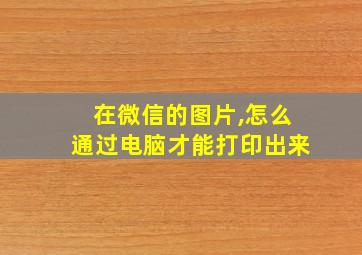 在微信的图片,怎么
通过电脑才能打印出来